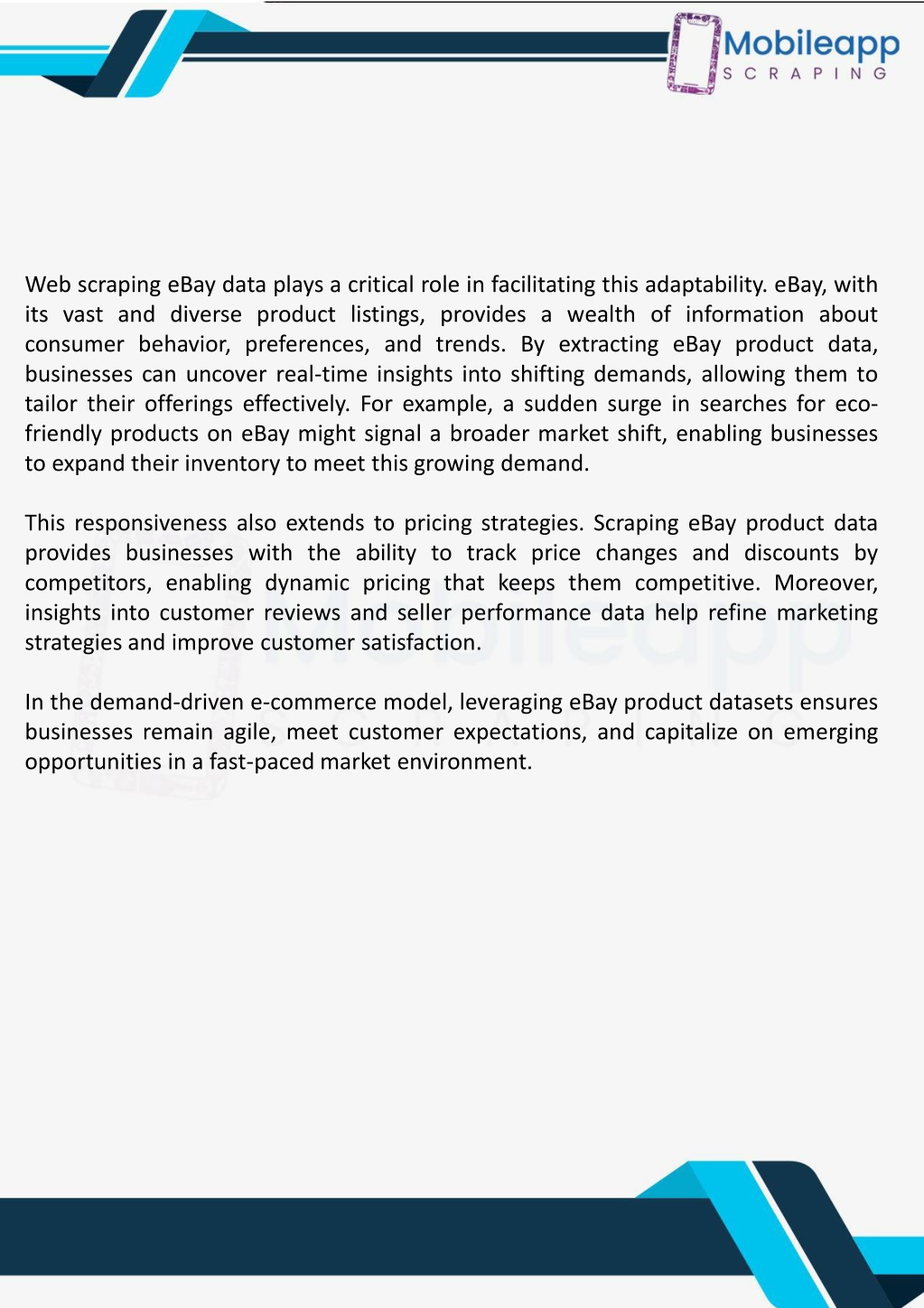 Mobileapp
SCRAPING

Web scraping eBay data plays a critical role in facilitating this adaptability. eBay, with its vast and diverse product listings, provides a wealth of information about consumer behavior, preferences, and trends. By extracting eBay product data, businesses can uncover real-time insights into shifting demands, allowing them to tailor their offerings effectively. For example, a sudden surge in searches for eco-friendly products on eBay might signal a broader market shift, enabling businesses to expand their inventory to meet this growing demand.

This responsiveness also extends to pricing strategies. Scraping eBay product data provides businesses with the ability to track price changes and discounts by competitors, enabling dynamic pricing that keeps them competitive. Moreover, insights into customer reviews and seller performance data help refine marketing strategies and improve customer satisfaction.

In the demand-driven e-commerce model, leveraging eBay product datasets ensures businesses remain agile, meet customer expectations, and capitalize on emerging opportunities in a fast-paced market environment.